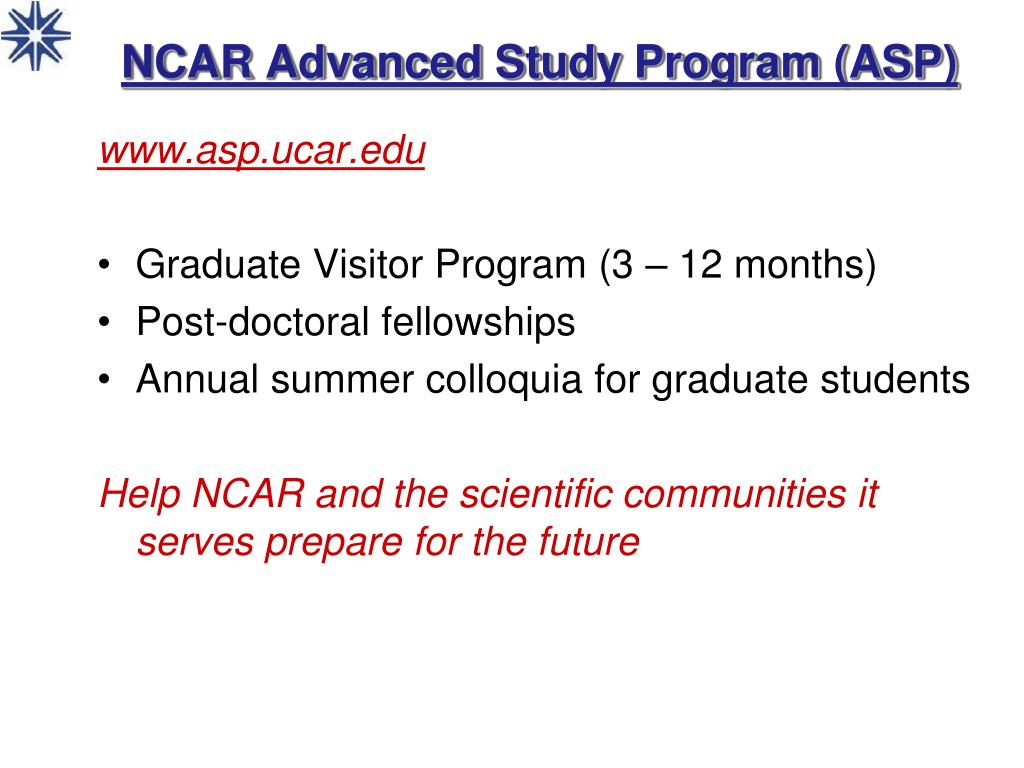 NCAR Advanced Study Program (ASP)

www.asp.ucar.edu

• Graduate Visitor Program (3 – 12 months)
• Post-doctoral fellowships
• Annual summer colloquia for graduate students

Help NCAR and the scientific communities it serves prepare for the future